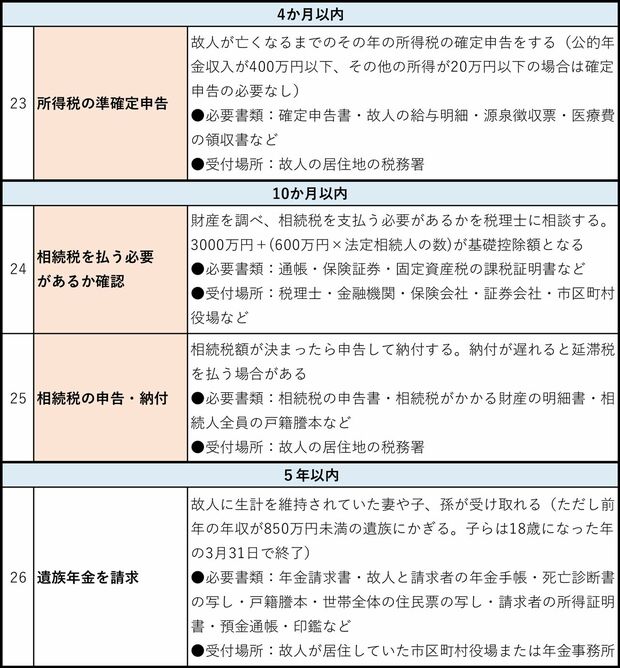 | 4か月以内 | | |
|---|---|---|
| 23 | 所得税の準確定申告 | 故人が亡くなるまでのその年の所得税の確定申告をする（公的年金収入が400万円以下、その他の所得が20万円以下の場合は確定申告の必要なし）<br>●必要書類：確定申告書・故人の給与明細・源泉徴収票・医療費の領収書など<br>●受付場所：故人の居住地の税務署 |
| 10か月以内 | | |
| 24 | 相続税を払う必要があるか確認 | 財産を調べ、相続税を支払う必要があるかを税理士に相談する。3000万円＋(600万円×法定相続人の数)が基礎控除額となる<br>●必要書類：通帳・保険証券・固定資産税の課税証明書など<br>●受付場所：税理士・金融機関・保険会社・証券会社・市区町村役場など |
| 25 | 相続税の申告・納付 | 相続税額が決まったら申告して納付する。納付が遅れると延滞税を払う場合がある<br>●必要書類：相続税の申告書・相続税がかかる財産の明細書・相続人全員の戸籍謄本など<br>●受付場所：故人の居住地の税務署 |
| 5年以内 | | |
| 26 | 遺族年金を請求 | 故人に生計を維持されていた妻や子、孫が受け取れる（ただし前年の年収が850万円未満の遺族にかぎる。子らは18歳になった年の3月31日で終了）<br>●必要書類：年金請求書・故人と請求者の年金手帳・死亡診断書の写し・戸籍謄本・世帯全体の住民票の写し・請求者の所得証明書・預金通帳・印鑑など<br>●受付場所：故人が居住していた市区町村役場または年金事務所 |